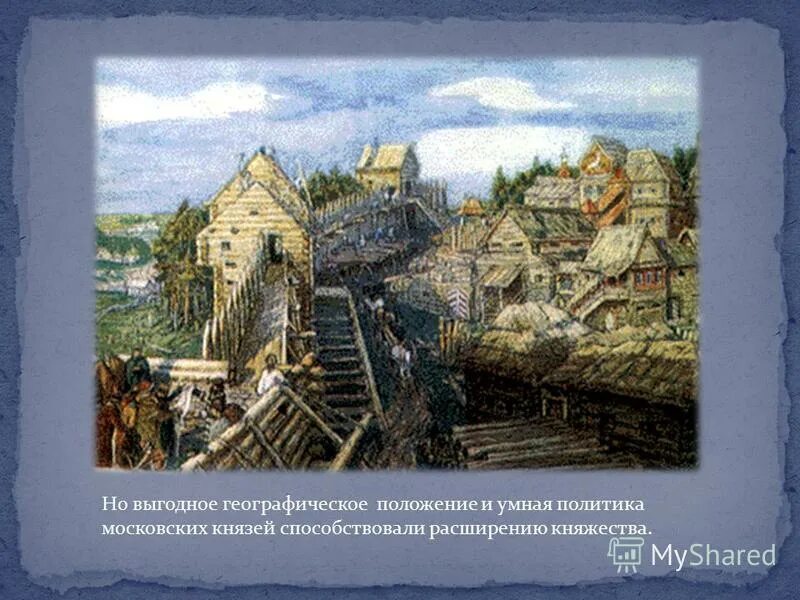 Но выгодное географическое положение и умная политика московских князей способствовали расширению княжества.

MyShared